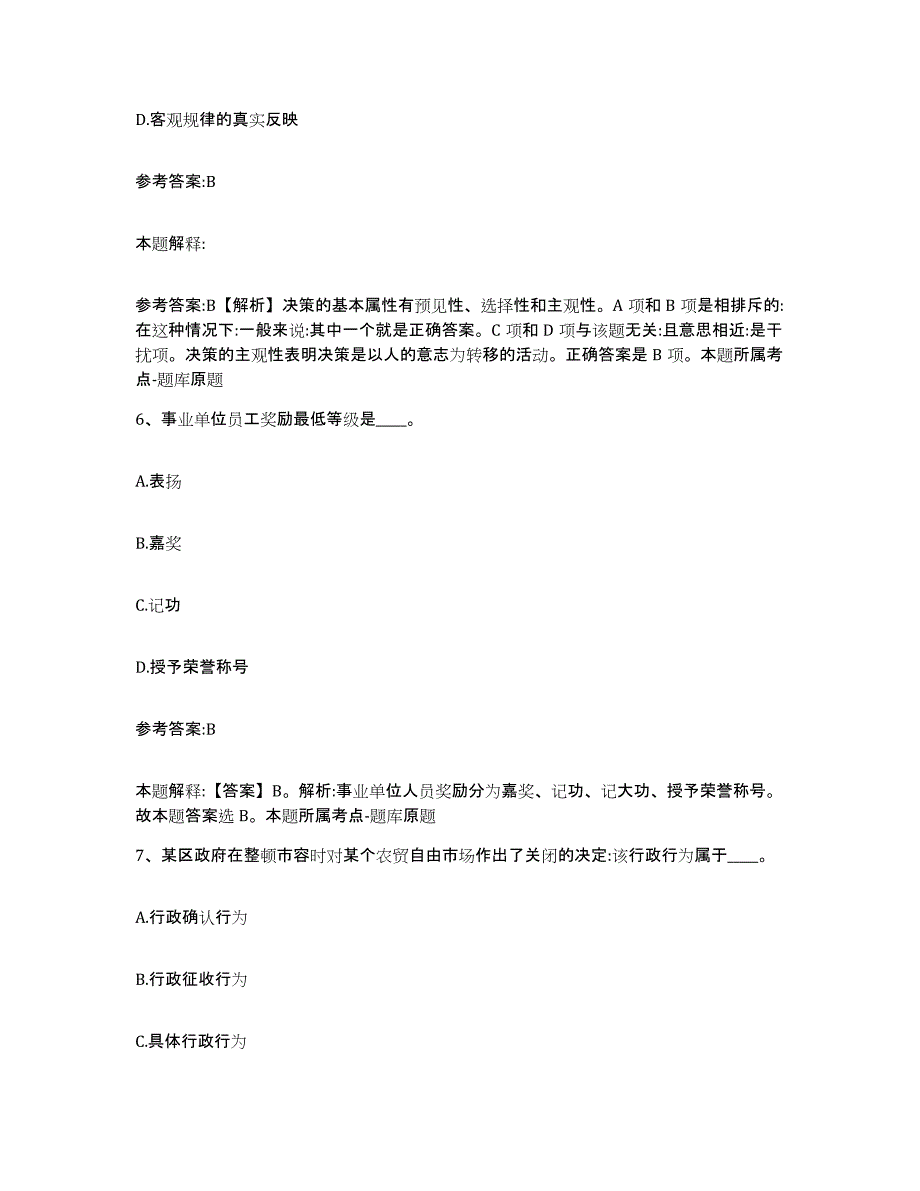 D.客观规律的真实反映

参考答案:B

本题解释:

参考答案:B【解析】决策的基本属性有预见性、选择性和主观性。A 项和 B 项是相排斥的:在这种情况下:一般来说:其中一个就是正确答案。C 项和 D 项与该题无关:且意思相近:是干扰项。决策的主观性表明决策是以人的意志为转移的活动。正确答案是 B 项。本题所属考点-题库原题

6、事业单位员工奖励最低等级是____。

A.表扬

B.嘉奖

C.记功

D.授予荣誉称号

参考答案:B

本题解释:【答案】B。解析:事业单位人员奖励分为嘉奖、记功、记大功、授予荣誉称号。故本题答案选 B。本题所属考点-题库原题

7、某区政府在整顿市容时对某个农贸自由市场作出了关闭的决定:该行政行为属于____。

A.行政确认行为

B.行政征收行为

C.具体行政行为